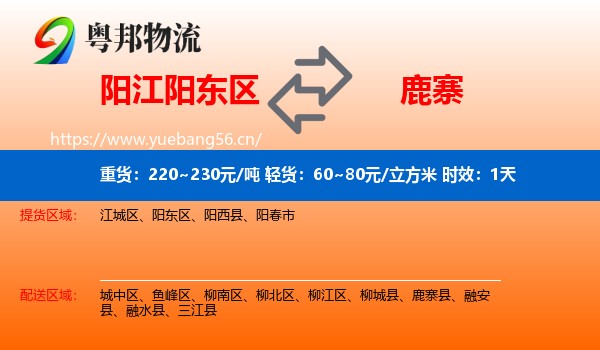 粤邦物流

阳江阳东区

鹿寨

https://www.yuebang56.cn/

重货：220~230元/吨 轻货：60~80元/立方米 时效：1天

提货区域： 江城区、阳东区、阳西县、阳春市

配送区域： 城中区、鱼峰区、柳南区、柳北区、柳江区、柳城县、鹿寨县、融安县、融水县、三江县